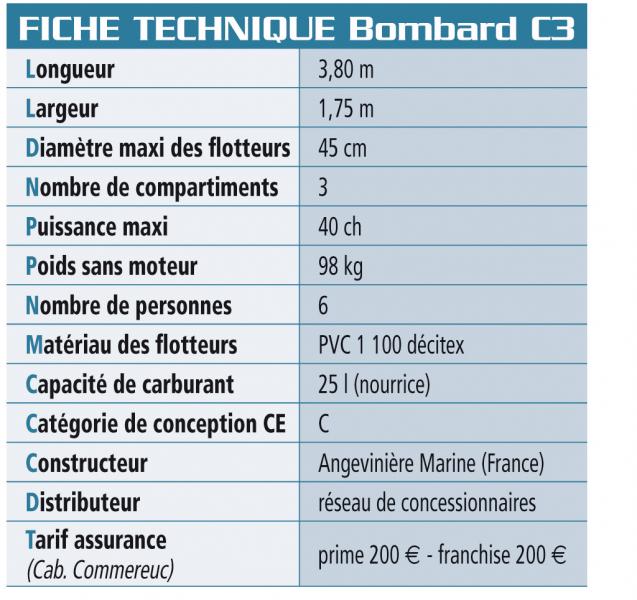 FICHE TECHNIQUE Bombard C3

| | |
|---|---|
| Longueur | 3,80 m |
| Largeur | 1,75 m |
| Diamètre maxi des flotteurs | 45 cm |
| Nombre de compartiments | 3 |
| Puissance maxi | 40 ch |
| Poids sans moteur | 98 kg |
| Nombre de personnes | 6 |
| Matériau des flotteurs | PVC 1 100 décitex |
| Capacité de carburant | 25 l (nourrice) |
| Catégorie de conception CE | C |
| Constructeur | Angevinière Marine (France) |
| Distributeur | réseau de concessionnaires |
| Tarif assurance (Cab. Commereuc) | prime 200 € - franchise 200 € |